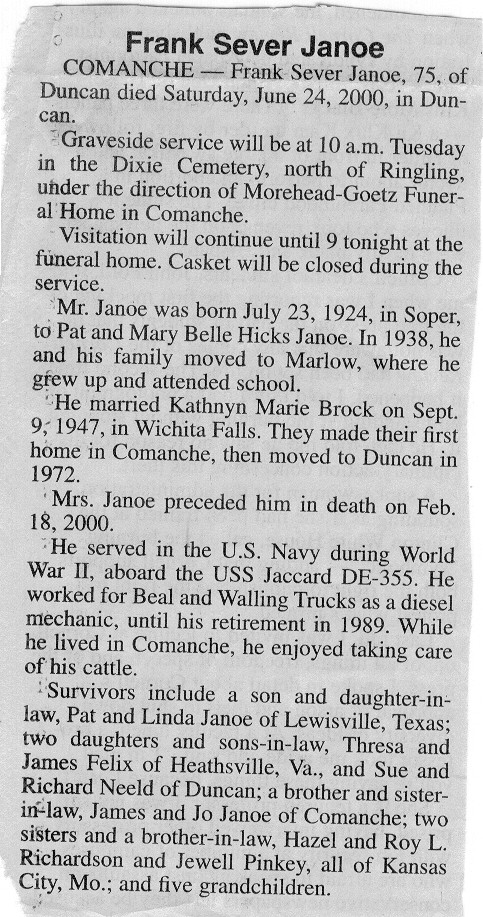 Frank Sever Janoe

COMANCHE — Frank Sever Janoe, 75, of Duncan died Saturday, June 24, 2000, in Duncan.

Graveside service will be at 10 a.m. Tuesday in the Dixie Cemetery, north of Ringling, under the direction of Morehead-Goetz Funeral Home in Comanche.

Visitation will continue until 9 tonight at the funeral home. Casket will be closed during the service.

Mr. Janoe was born July 23, 1924, in Soper, to Pat and Mary Belle Hicks Janoe. In 1938, he and his family moved to Marlow, where he grew up and attended school.

He married Kathnyn Marie Brock on Sept. 9, 1947, in Wichita Falls. They made their first home in Comanche, then moved to Duncan in 1972.

Mrs. Janoe preceded him in death on Feb. 18, 2000.

He served in the U.S. Navy during World War II, aboard the USS Jaccard DE-355. He worked for Beal and Walling Trucks as a diesel mechanic, until his retirement in 1989. While he lived in Comanche, he enjoyed taking care of his cattle.

Survivors include a son and daughter-in-law, Pat and Linda Janoe of Lewisville, Texas; two daughters and sons-in-law, Thresa and James Felix of Heathsville, Va., and Sue and Richard Neeld of Duncan; a brother and sister-in-law, James and Jo Janoe of Comanche; two sisters and a brother-in-law, Hazel and Roy L. Richardson and Jewell Pinkey, all of Kansas City, Mo.; and five grandchildren.